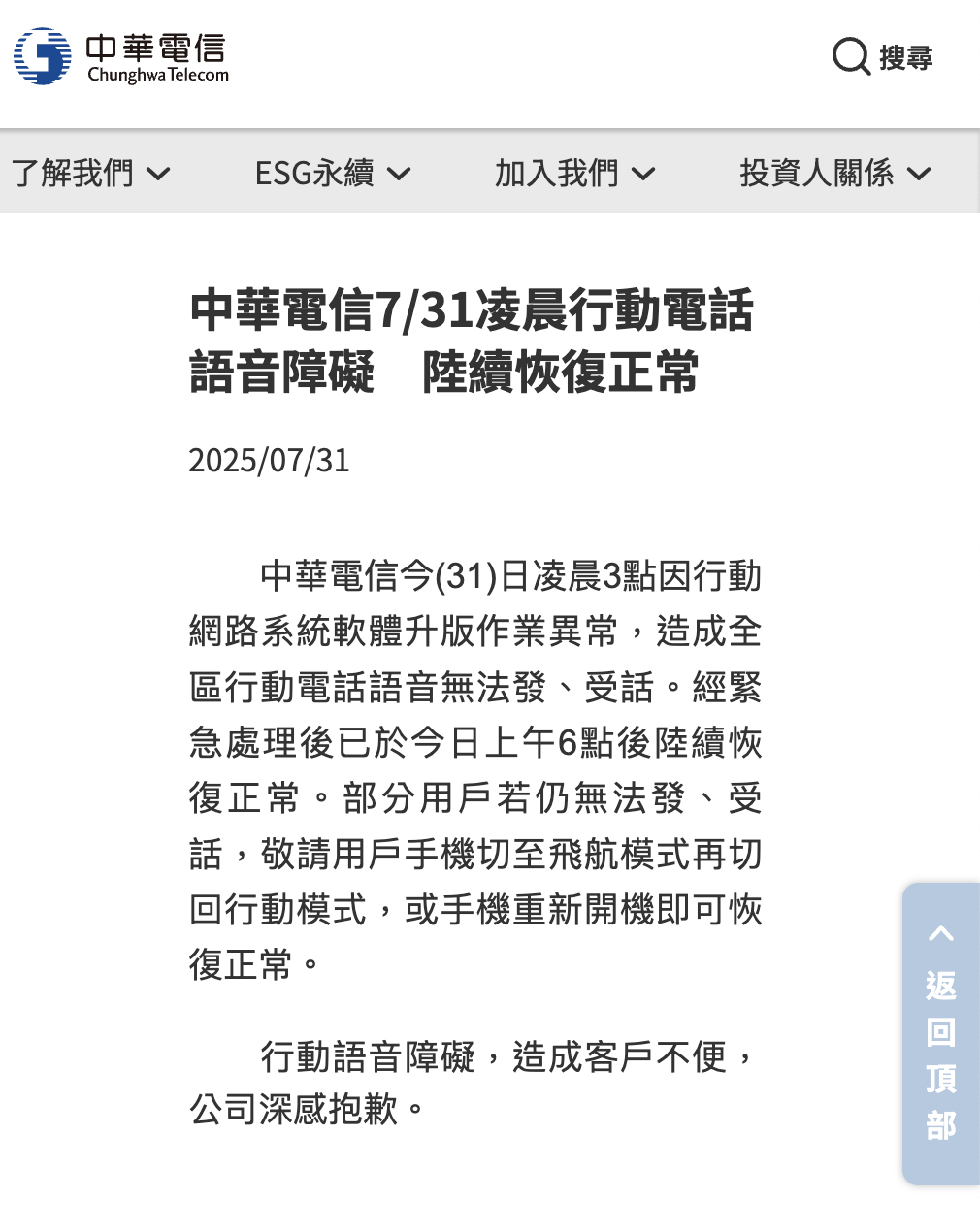 中華電信
Chunghwa Telecom

搜尋

了解我們 ESG永續 加入我們 投資人關係

中華電信7/31凌晨行動電話語音障礙　陸續恢復正常

2025/07/31

中華電信今(31)日凌晨3點因行動網路系統軟體升版作業異常，造成全區行動電話語音無法發、受話。經緊急處理後已於今日上午6點後陸續恢復正常。部分用戶若仍無法發、受話，敬請用戶手機切至飛航模式再切回行動模式，或手機重新開機即可恢復正常。

行動語音障礙，造成客戶不便，公司深感抱歉。

返回頂部